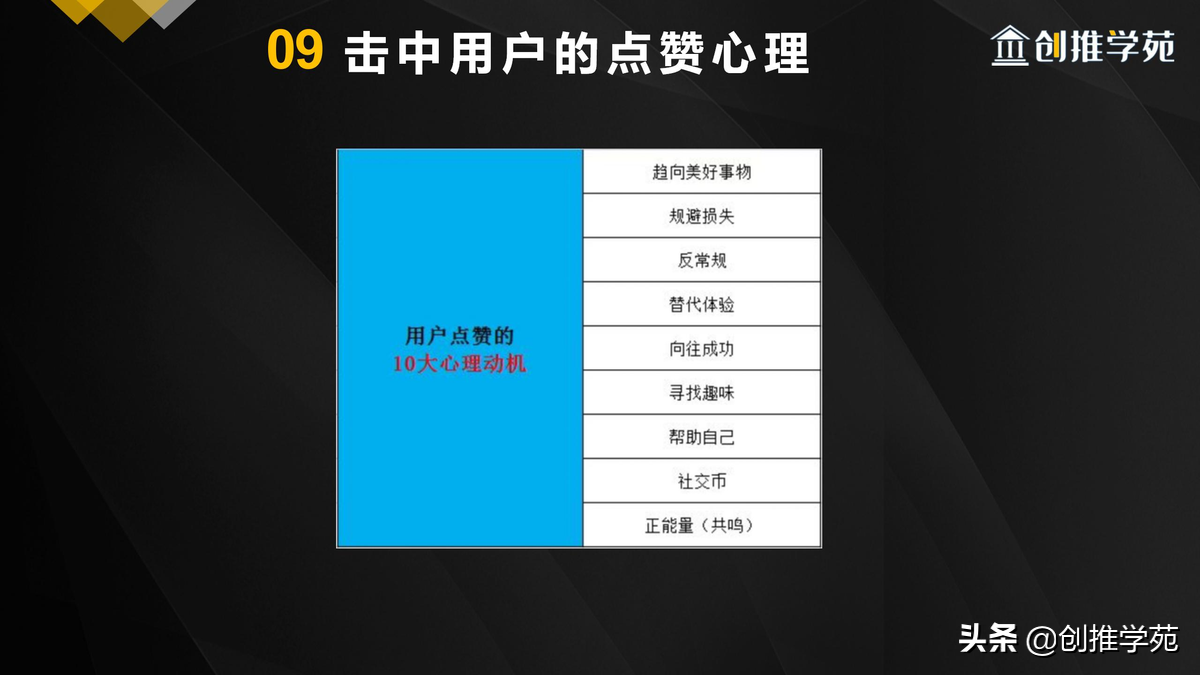 09 击中用户的点赞心理

创推学苑

| 用户点赞的 10大心理动机 | 趋向美好事物 |
|---|---|
| | 规避损失 |
| | 反常规 |
| | 替代体验 |
| | 向往成功 |
| | 寻找趣味 |
| | 帮助自己 |
| | 社交币 |
| | 正能量（共鸣） |

头条 @创推学苑